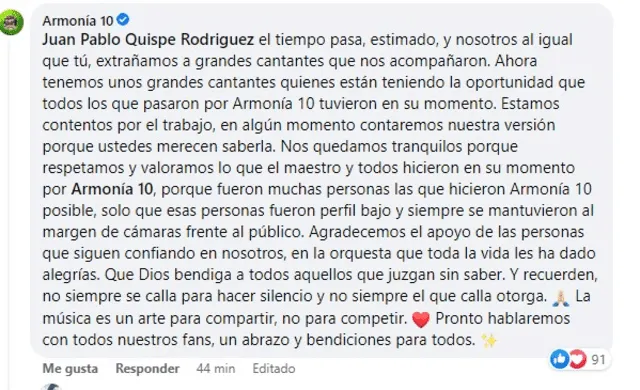 Armonía 10

Juan Pablo Quispe Rodriguez el tiempo pasa, estimado, y nosotros al igual que tú, extrañamos a grandes cantantes que nos acompañaron. Ahora tenemos unos grandes cantantes quienes están teniendo la oportunidad que todos los que pasaron por Armonía 10 tuvieron en su momento. Estamos contentos por el trabajo, en algún momento contaremos nuestra versión porque ustedes merecen saberla. Nos quedamos tranquilos porque respetamos y valoramos lo que el maestro y todos hicieron en su momento por Armonía 10, porque fueron muchas personas las que hicieron Armonía 10 posible, solo que esas personas fueron perfil bajo y siempre se mantuvieron al margen de cámaras frente al público. Agradecemos el apoyo de las personas que siguen confiando en nosotros, en la orquesta que toda la vida les ha dado alegrías. Que Dios bendiga a todos aquellos que juzgan sin saber. Y recuerden, no siempre se calla para hacer silencio y no siempre el que calla otorga. 🙏 La música es un arte para compartir, no para competir. ❤️ Pronto hablaremos con todos nuestros fans, un abrazo y bendiciones para todos. ✨

Me gusta Responder 44 min Editado

91